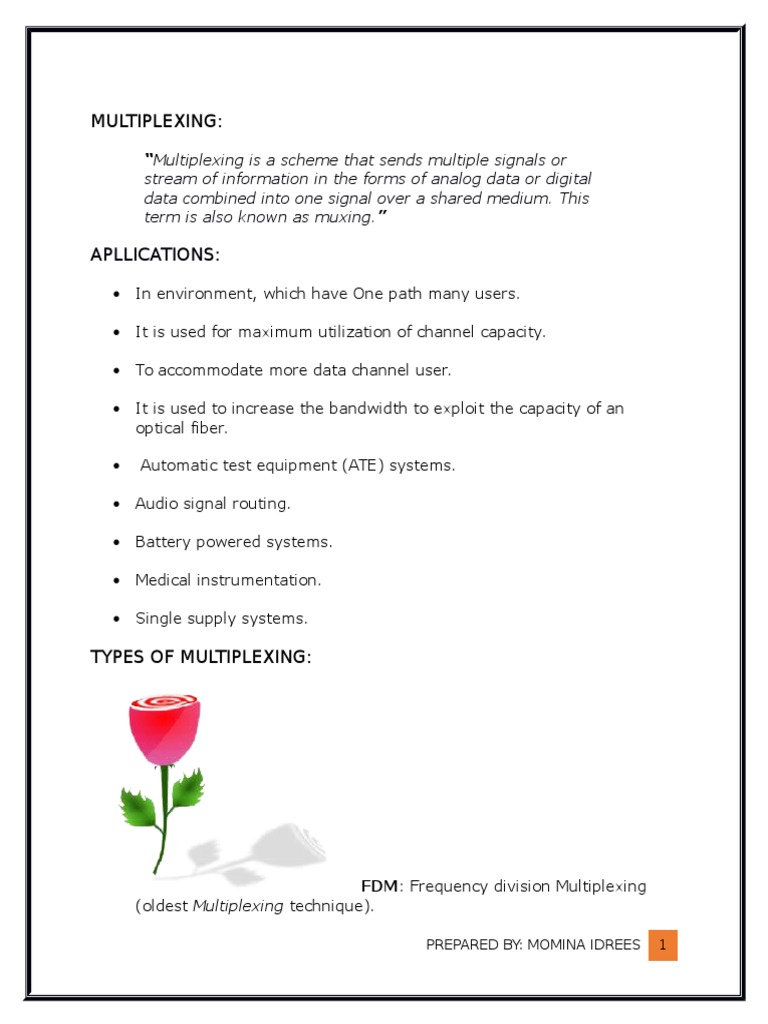 MULTIPLEXING:

"Multiplexing is a scheme that sends multiple signals or stream of information in the forms of analog data or digital data combined into one signal over a shared medium. This term is also known as muxing."

APLLICATIONS:

- In environment, which have One path many users.
- It is used for maximum utilization of channel capacity.
- To accommodate more data channel user.
- It is used to increase the bandwidth to exploit the capacity of an optical fiber.
- Automatic test equipment (ATE) systems.
- Audio signal routing.
- Battery powered systems.
- Medical instrumentation.
- Single supply systems.

TYPES OF MULTIPLEXING:

FDM: Frequency division Multiplexing (oldest Multiplexing technique).

PREPARED BY: MOMINA IDREES 1